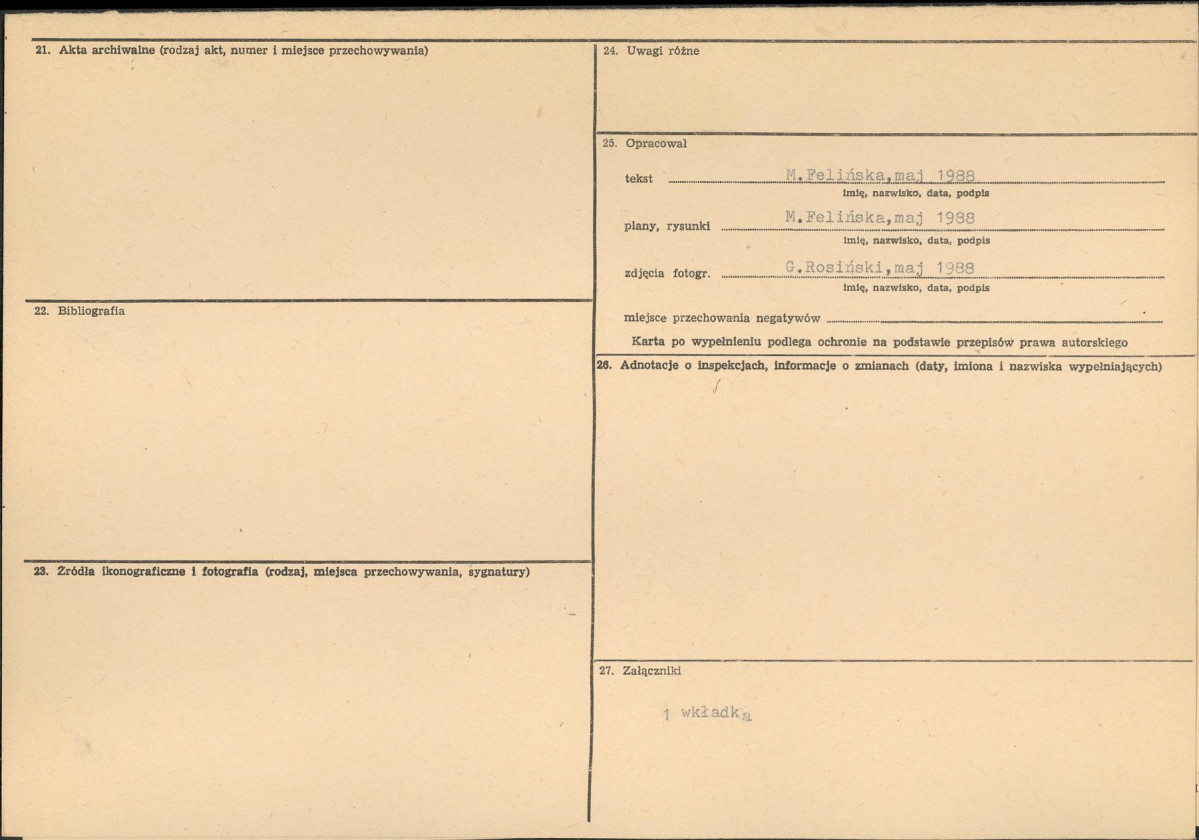 21. Akta archiwalne (rodzaj akt, numer i miejsce przechowywania)

22. Bibliografia

23. Źródła ikonograficzne i fotografia (rodzaj, miejsca przechowywania, sygnatury)

24. Uwagi różne

25. Opracował

tekst M.Felińska,maj 1988
imię, nazwisko, data, podpis

plany, rysunki M.Felińska,maj 1988
imię, nazwisko, data, podpis

zdjęcia fotogr. G.Rosiński,maj 1988
imię, nazwisko, data, podpis

miejsce przechowania negatywów

Karta po wypełnieniu podlega ochronie na podstawie przepisów prawa autorskiego

26. Adnotacje o inspekcjach, informacje o zmianach (daty, imiona i nazwiska wypełniających)

27. Załączniki

1 wkładka